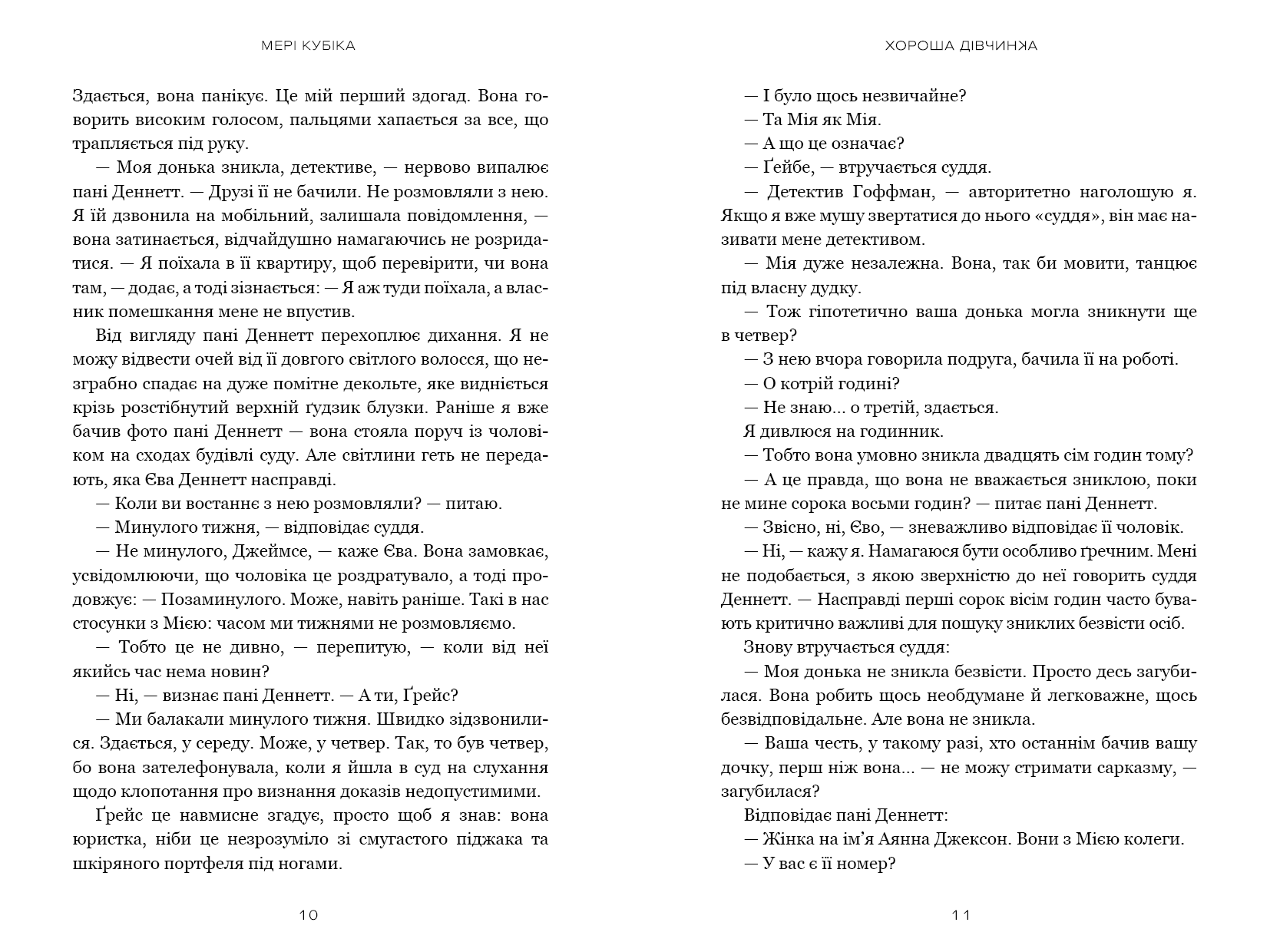 МЕРІ КУБІКА

Здається, вона панікує. Це мій перший здогад. Вона говорить високим голосом, пальцями хапається за все, що трапляється під руку.

— Моя донька зникла, детективе, — нервово випалює пані Деннетт. — Друзі її не бачили. Не розмовляли з нею. Я їй дзвонила на мобільний, залишала повідомлення, — вона затинається, відчайдушно намагаючись не розридатися. — Я поїхала в її квартиру, щоб перевірити, чи вона там, — додає, а тоді зізнається: — Я аж туди поїхала, а власник помешкання мене не впустив.

Від вигляду пані Деннетт перехоплює дихання. Я не можу відвести очей від її довгого світлого волосся, що незграбно спадає на дуже помітне декольте, яке видніється крізь розстібнутий верхній ґудзик блузки. Раніше я вже бачив фото пані Деннетт — вона стояла поруч із чоловіком на сходах будівлі суду. Але світлини геть не передають, яка Єва Деннетт насправді.

— Коли ви востаннє з нею розмовляли? — питаю.

— Минулого тижня, — відповідає суддя.

— Не минулого, Джеймсе, — каже Єва. Вона замовкає, усвідомлюючи, що чоловіка це роздратувало, а тоді продовжує: — Позаминулого. Може, навіть раніше. Такі в нас стосунки з Мією: часом ми тижнями не розмовляємо.

— Тобто це не дивно, — перепитую, — коли від неї якийсь час нема новин?

— Ні, — визнає пані Деннетт. — А ти, Ґрейс?

— Ми балакали минулого тижня. Швидко зідзвонилися. Здається, у середу. Може, у четвер. Так, то був четвер, бо вона зателефонувала, коли я йшла в суд на слухання щодо клопотання про визнання доказів недопустимими.

Ґрейс це навмисне згадує, просто щоб я знав: вона юристка, ніби це незрозуміло зі смугастого піджака та шкіряного портфеля під ногами.

10

ХОРОША ДІВЧИНКА

— І було щось незвичайне?

— Та Мія як Мія.

— А що це означає?

— Ґейбе, — втручається суддя.

— Детектив Гоффман, — авторитетно наголошую я. Якщо я вже мушу звертатися до нього «суддя», він має називати мене детективом.

— Мія дуже незалежна. Вона, так би мовити, танцює під власну дудку.

— Тож гіпотетично ваша донька могла зникнути ще в четвер?

— З нею вчора говорила подруга, бачила її на роботі.

— О котрій годині?

— Не знаю... о третій, здається.

Я дивлюся на годинник.

— Тобто вона умовно зникла двадцять сім годин тому?

— А це правда, що вона не вважається зниклою, поки не мине сорока восьми годин? — питає пані Деннетт.

— Звісно, ні, Єво, — зневажливо відповідає її чоловік.

— Ні, — кажу я. Намагаюся бути особливо ґречним. Мені не подобається, з якою зверхністю до неї говорить суддя Деннетт. — Насправді перші сорок вісім годин часто бувають критично важливі для пошуку зниклих безвісти осіб.

Знову втручається суддя:

— Моя донька не зникла безвісти. Просто десь загубилася. Вона робить щось необдумане й легковажне, щось безвідповідальне. Але вона не зникла.

— Ваша честь, у такому разі, хто останнім бачив вашу дочку, перш ніж вона... — не можу стримати сарказму, — загубилася?

Відповідає пані Деннетт:

— Жінка на ім'я Аянна Джексон. Вони з Мією колеги.

— У вас є її номер?

11